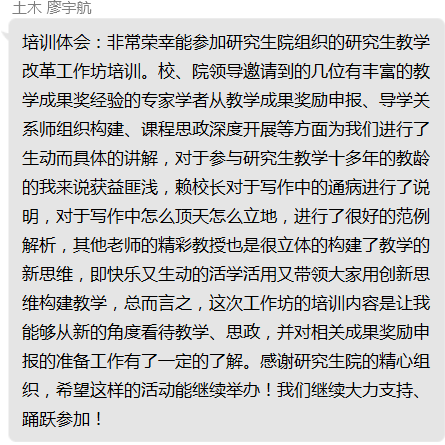 土木 廖宇航

培训体会：非常荣幸能参加研究生院组织的研究生教学改革工作坊培训。校、院领导邀请到的几位有丰富的教学成果奖经验的专家学者从教学成果奖励申报、导学关系师组织构建、课程思政深度开展等方面为我们进行了生动而具体的讲解，对于参与研究生教学十多年的教龄的我来说获益匪浅，赖校长对于写作中的通病进行了说明，对于写作中怎么顶天怎么立地，进行了很好的范例解析，其他老师的精彩教授也是很立体的构建了教学的新思维，即快乐又生动的活学活用又带领大家用创新思维构建教学，总而言之，这次工作坊的培训内容是让我能够从新的角度看待教学、思政，并对相关成果奖励申报的准备工作有了一定的了解。感谢研究生院的精心组织，希望这样的活动能继续举办！我们继续大力支持、踊跃参加！